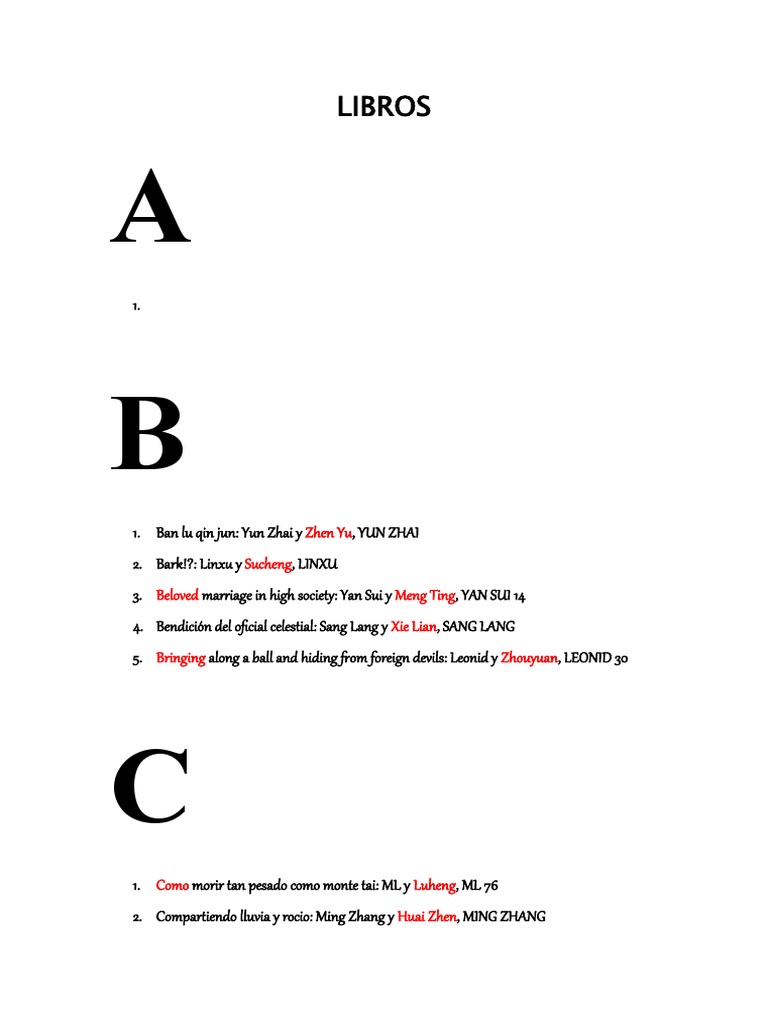 LIBROS

A

1.

B

1. Ban lu qin jun: Yun Zhai y Zhen Yu, YUN ZHAI
2. Bark!?: Linxu y Sucheng, LINXU
3. Beloved marriage in high society: Yan Sui y Meng Ting, YAN SUI 14
4. Bendición del oficial celestial: Sang Lang y Xie Lian, SANG LANG
5. Bringing along a ball and hiding from foreign devils: Leonid y Zhouyuan, LEONID 30

C

1. Como morir tan pesado como monte tai: ML y Luheng, ML 76
2. Compartiendo lluvia y rocio: Ming Zhang y Huai Zhen, MING ZHANG